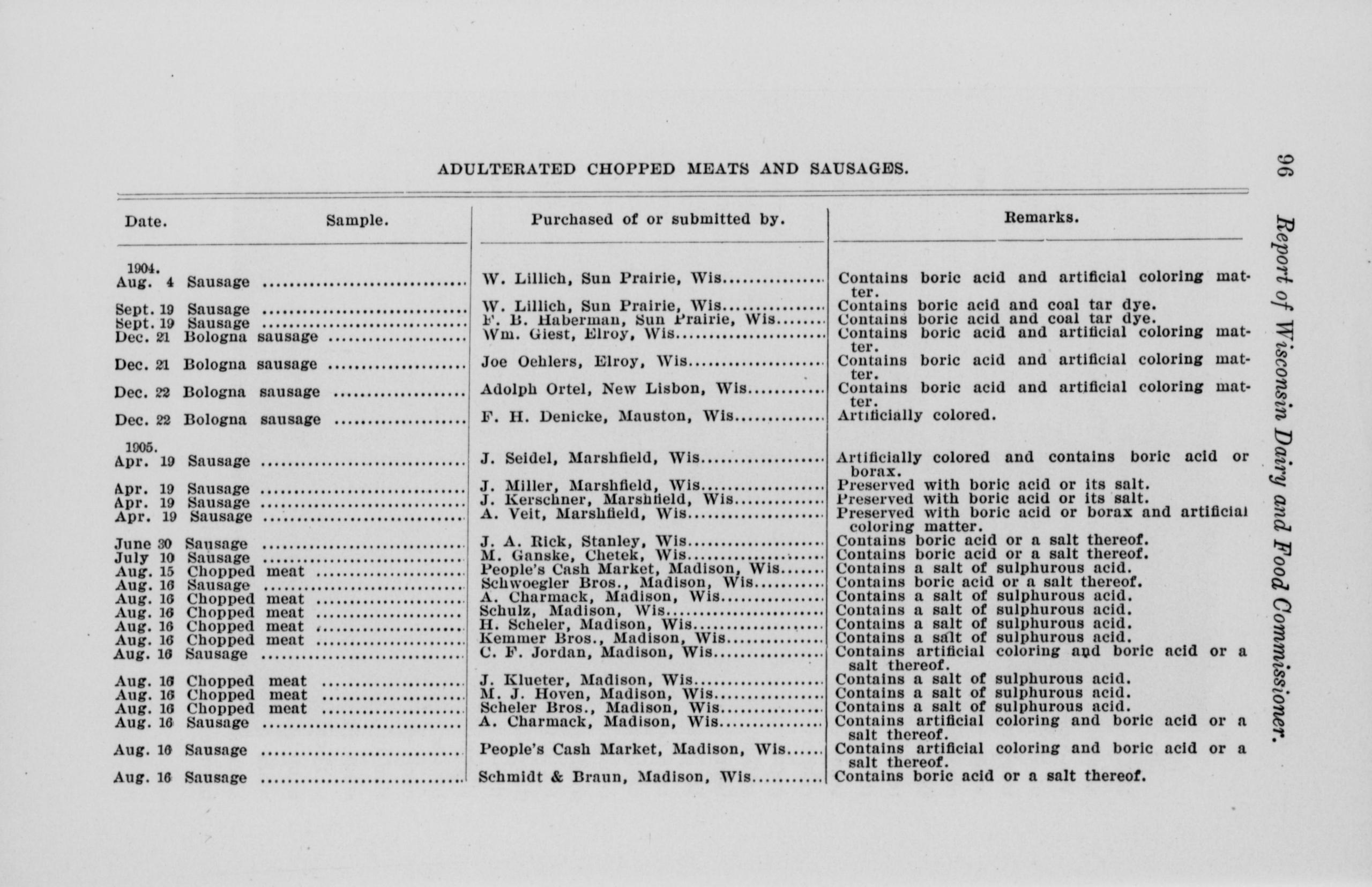 96 Report of Wisconsin Dairy and Food Commissioner.

ADULTERATED CHOPPED MEATS AND SAUSAGES.

| Date. | Sample. | Purchased of or submitted by. | Remarks. |
|---|---|---|---|
| 1904. | | | |
| Aug. 4 | Sausage | W. Lillich, Sun Prairie, Wis. | Contains boric acid and artificial coloring matter. |
| Sept. 19 | Sausage | W. Lillich, Sun Prairie, Wis. | Contains boric acid and coal tar dye. |
| Sept. 19 | Sausage | F. B. Haberman, Sun Prairie, Wis. | Contains boric acid and coal tar dye. |
| Dec. 21 | Bologna sausage | Wm. Giest, Elroy, Wis. | Contains boric acid and artificial coloring matter. |
| Dec. 21 | Bologna sausage | Joe Oehlers, Elroy, Wis. | Contains boric acid and artificial coloring matter. |
| Dec. 22 | Bologna sausage | Adolph Ortel, New Lisbon, Wis. | Contains boric acid and artificial coloring matter. |
| Dec. 22 | Bologna sausage | F. H. Denicke, Mauston, Wis. | Artificially colored. |
| 1905. | | | |
| Apr. 19 | Sausage | J. Seidel, Marshfield, Wis. | Artificially colored and contains boric acid or borax. |
| Apr. 19 | Sausage | J. Miller, Marshfield, Wis. | Preserved with boric acid or its salt. |
| Apr. 19 | Sausage | J. Kerschner, Marshfield, Wis. | Preserved with boric acid or its salt. |
| Apr. 19 | Sausage | A. Veit, Marshfield, Wis. | Preserved with boric acid or borax and artificial coloring matter. |
| June 30 | Sausage | J. A. Rick, Stanley, Wis. | Contains boric acid or a salt thereof. |
| July 10 | Sausage | M. Ganske, Chetek, Wis. | Contains boric acid or a salt thereof. |
| Aug. 15 | Chopped meat | People's Cash Market, Madison, Wis. | Contains a salt of sulphurous acid. |
| Aug. 16 | Sausage | Schwoegler Bros., Madison, Wis. | Contains boric acid or a salt thereof. |
| Aug. 16 | Chopped meat | A. Charmack, Madison, Wis. | Contains a salt of sulphurous acid. |
| Aug. 16 | Chopped meat | Schulz, Madison, Wis. | Contains a salt of sulphurous acid. |
| Aug. 16 | Chopped meat | H. Scheler, Madison, Wis. | Contains a salt of sulphurous acid. |
| Aug. 16 | Chopped meat | Kemmer Bros., Madison, Wis. | Contains a salt of sulphurous acid. |
| Aug. 16 | Sausage | C. F. Jordan, Madison, Wis. | Contains artificial coloring and boric acid or a salt thereof. |
| Aug. 16 | Chopped meat | J. Klueter, Madison, Wis. | Contains a salt of sulphurous acid. |
| Aug. 16 | Chopped meat | M. J. Hoven, Madison, Wis. | Contains a salt of sulphurous acid. |
| Aug. 16 | Chopped meat | Scheler Bros., Madison, Wis. | Contains a salt of sulphurous acid. |
| Aug. 16 | Sausage | A. Charmack, Madison, Wis. | Contains artificial coloring and boric acid or a salt thereof. |
| Aug. 16 | Sausage | People's Cash Market, Madison, Wis. | Contains artificial coloring and boric acid or a salt thereof. |
| Aug. 16 | Sausage | Schmidt & Braun, Madison, Wis. | Contains boric acid or a salt thereof. |